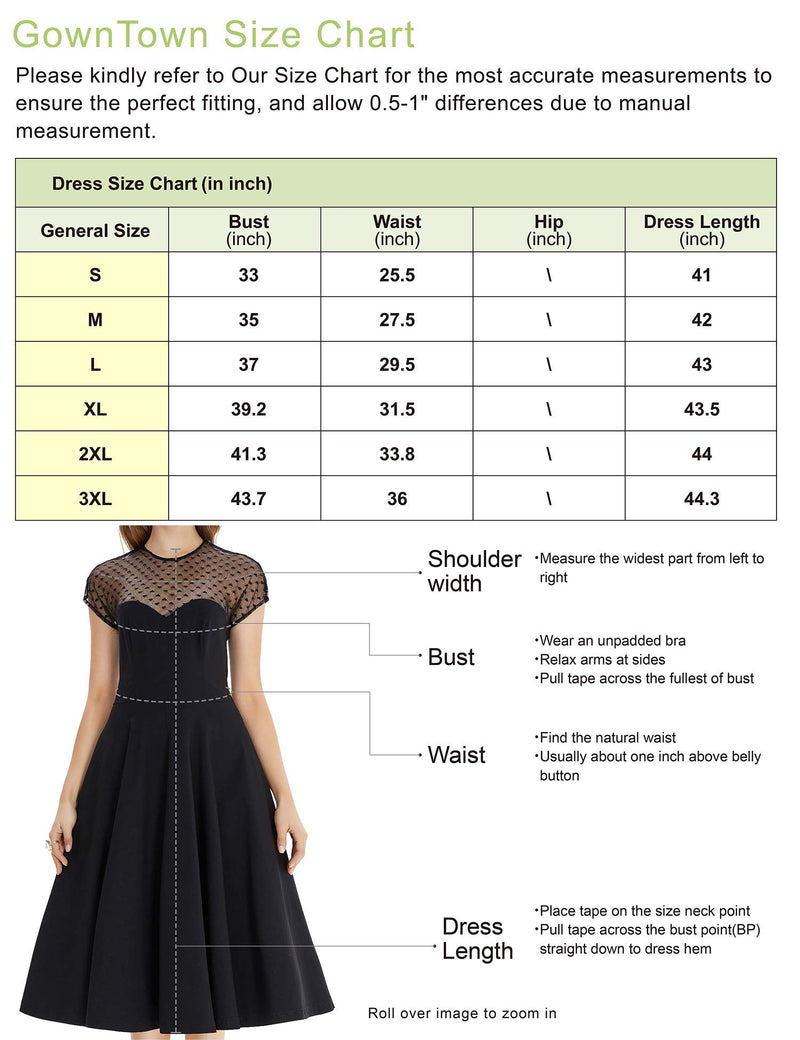 GownTown Size Chart

Please kindly refer to Our Size Chart for the most accurate measurements to ensure the perfect fitting, and allow 0.5-1" differences due to manual measurement.

Dress Size Chart (in inch)

| General Size | Bust (inch) | Waist (inch) | Hip (inch) | Dress Length (inch) |
|---|---|---|---|---|
| S | 33 | 25.5 | \ | 41 |
| M | 35 | 27.5 | \ | 42 |
| L | 37 | 29.5 | \ | 43 |
| XL | 39.2 | 31.5 | \ | 43.5 |
| 2XL | 41.3 | 33.8 | \ | 44 |
| 3XL | 43.7 | 36 | \ | 44.3 |

Shoulder width
•Measure the widest part from left to right

Bust
•Wear an unpadded bra
•Relax arms at sides
•Pull tape across the fullest of bust

Waist
•Find the natural waist
•Usually about one inch above belly button

Dress Length
•Place tape on the size neck point
•Pull tape across the bust point(BP) straight down to dress hem

Roll over image to zoom in